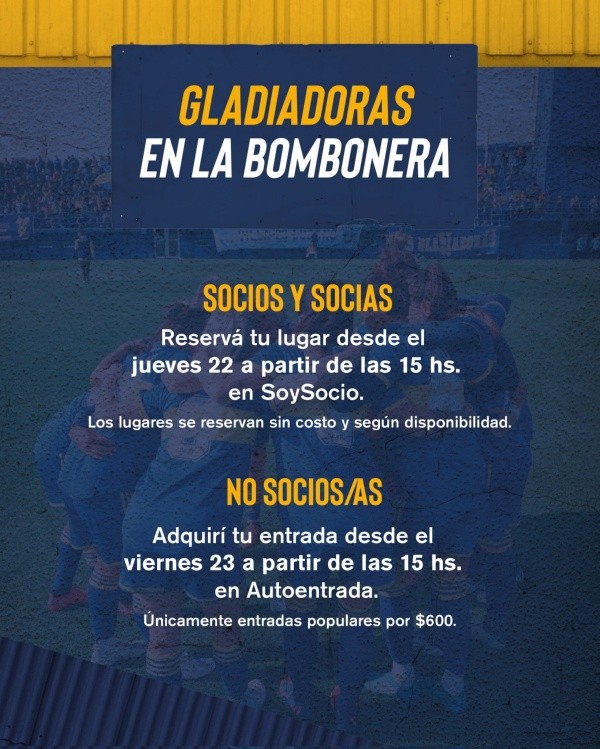 GLADIADORAS
EN LA BOMBONERA

SOCIOS Y SOCIAS

Reservá tu lugar desde el jueves 22 a partir de las 15 hs. en SoySocio.

Los lugares se reservan sin costo y según disponibilidad.

NO SOCIOS/AS

Adquirí tu entrada desde el viernes 23 a partir de las 15 hs. en Autoentrada.

Únicamente entradas populares por $600.